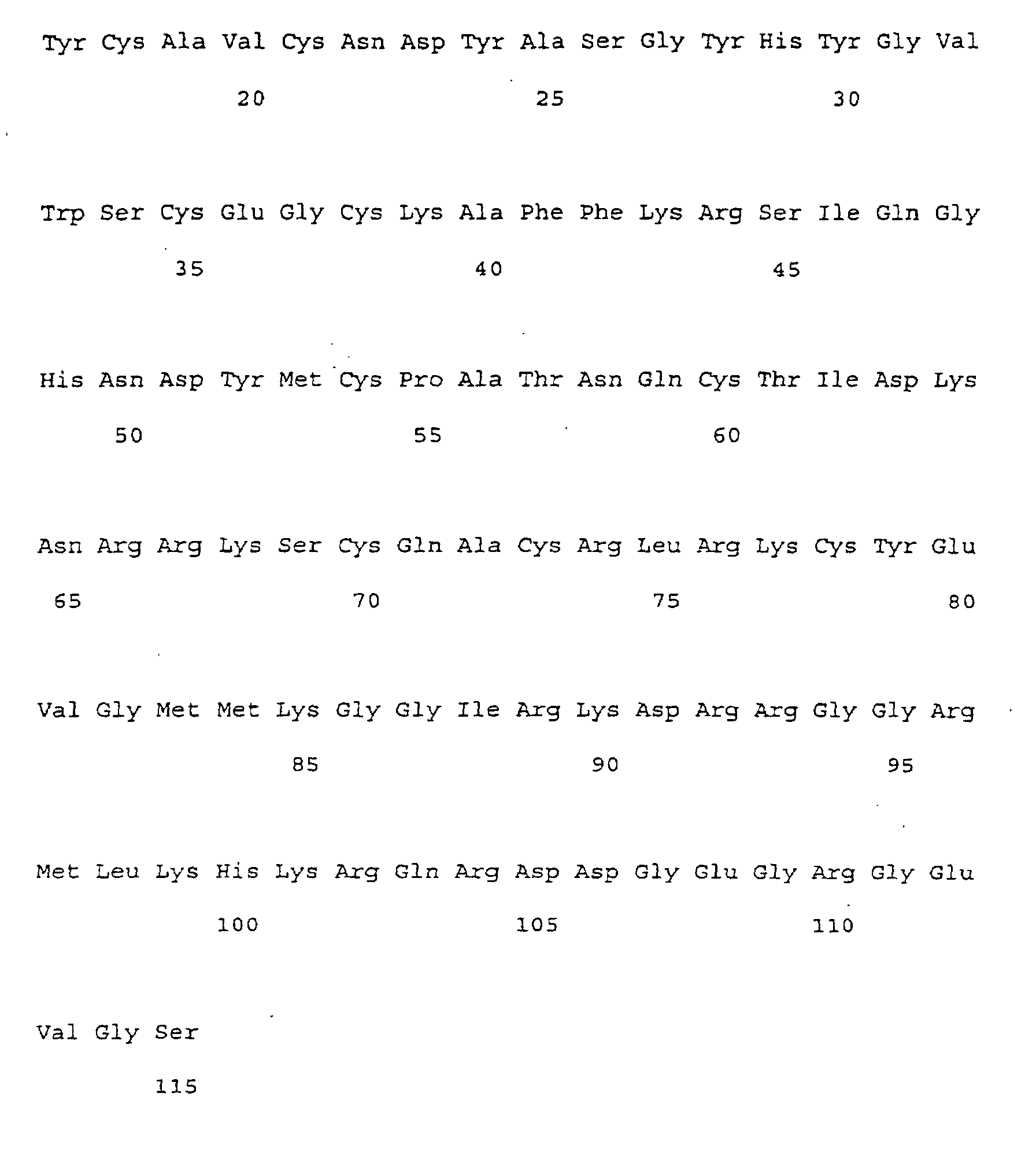 Tyr Cys Ala Val Cys Asn Asp Tyr Ala Ser Gly Tyr His Tyr Gly Val

20 25 30

Trp Ser Cys Glu Gly Cys Lys Ala Phe Phe Lys Arg Ser Ile Gln Gly

35 40 45

His Asn Asp Tyr Met Cys Pro Ala Thr Asn Gln Cys Thr Ile Asp Lys

50 55 60

Asn Arg Arg Lys Ser Cys Gln Ala Cys Arg Leu Arg Lys Cys Tyr Glu

65 70 75 80

Val Gly Met Met Lys Gly Gly Ile Arg Lys Asp Arg Arg Gly Gly Arg

85 90 95

Met Leu Lys His Lys Arg Gln Arg Asp Asp Gly Glu Gly Arg Gly Glu

100 105 110

Val Gly Ser

115